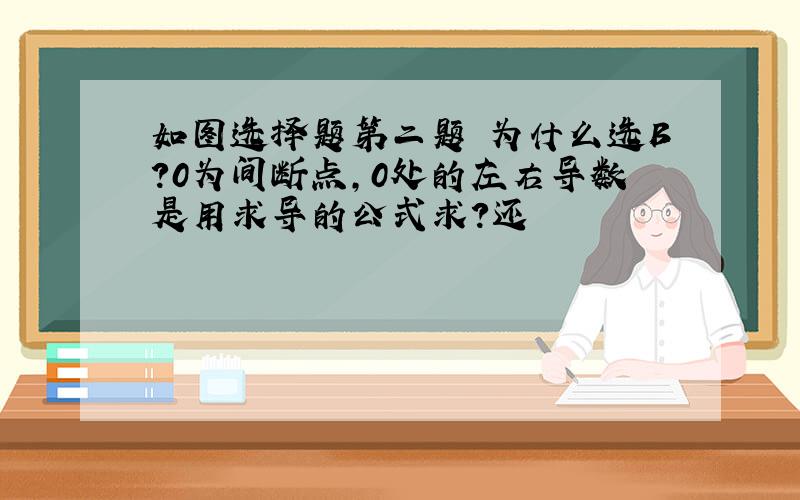 如图选择题第二题 为什么选B?0为间断点,0处的左右导数是用求导的公式求?还